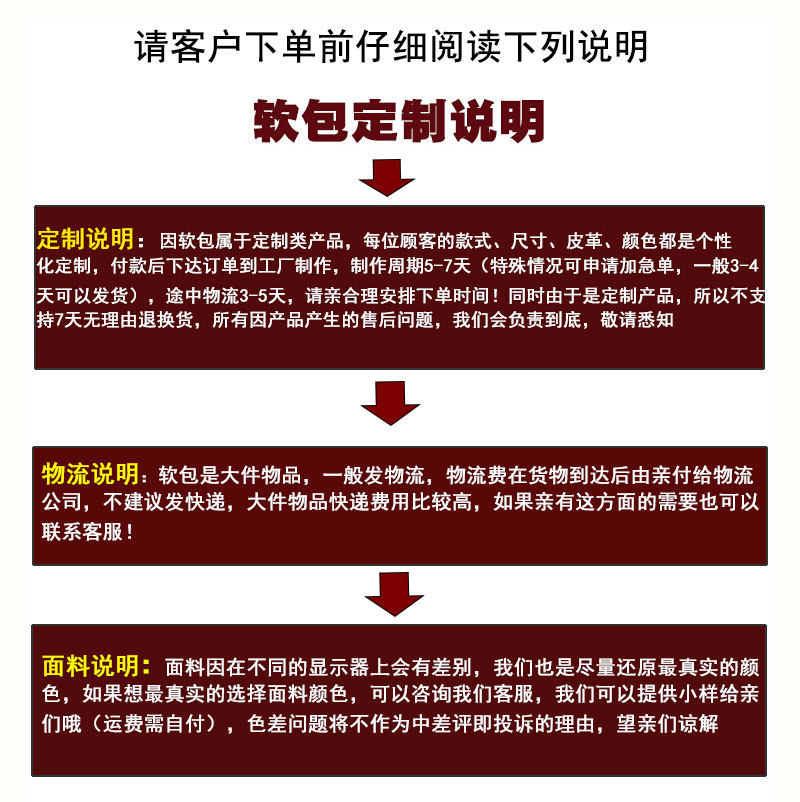 请客户下单前仔细阅读下列说明

软包定制说明

定制说明：因软包属于定制类产品，每位顾客的款式、尺寸、皮革、颜色都是个性化定制，付款后下达订单到工厂制作，制作周期5-7天（特殊情况可申请加急单，一般3-4天可以发货），途中物流3-5天，请亲合理安排下单时间！同时由于是定制产品，所以不支持7天无理由退换货，所有因产品产生的售后问题，我们会负责到底，敬请悉知

物流说明：软包是大件物品，一般发物流，物流费在货物到达后由亲付给物流公司，不建议发快递，大件物品快递费用比较高，如果亲有这方面的需要也可以联系客服！

面料说明：面料因在不同的显示器上会有差别，我们也是尽量还原最真实的颜色，如果想最真实的选择面料颜色，可以咨询我们客服，我们可以提供小样给亲们哦（运费需自付），色差问题将不作为中差评即投诉的理由，望亲们谅解